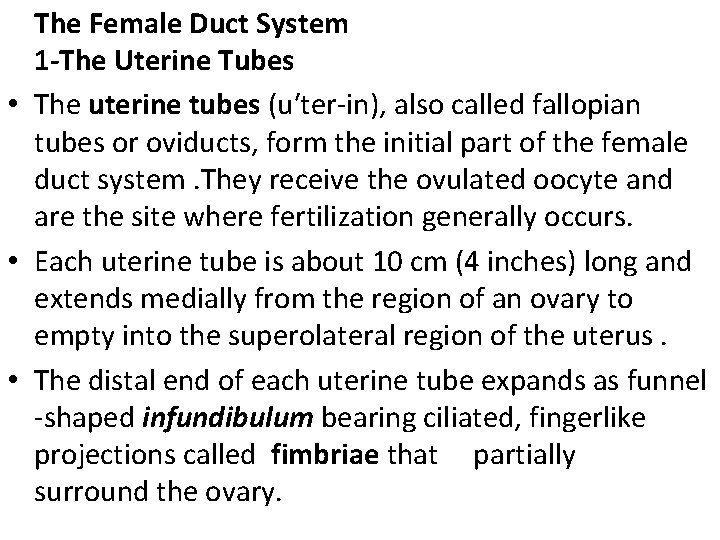 The Female Duct System
1-The Uterine Tubes

• The uterine tubes (u'ter-in), also called fallopian tubes or oviducts, form the initial part of the female duct system .They receive the ovulated oocyte and are the site where fertilization generally occurs.

• Each uterine tube is about 10 cm (4 inches) long and extends medially from the region of an ovary to empty into the superolateral region of the uterus .

• The distal end of each uterine tube expands as funnel -shaped infundibulum bearing ciliated, fingerlike projections called fimbriae that partially surround the ovary.